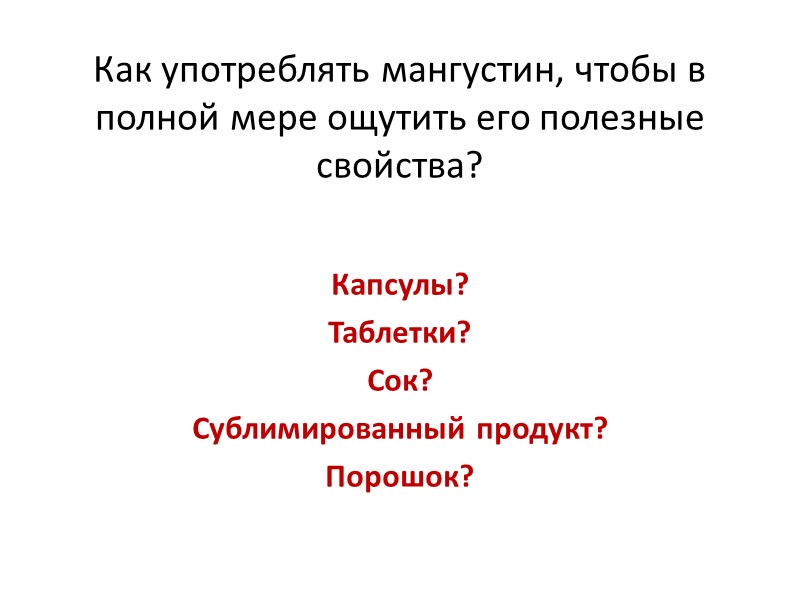 Как употреблять мангустин, чтобы в полной мере ощутить его полезные свойства?

Капсулы?
Таблетки?
Сок?
Сублимированный продукт?
Порошок?